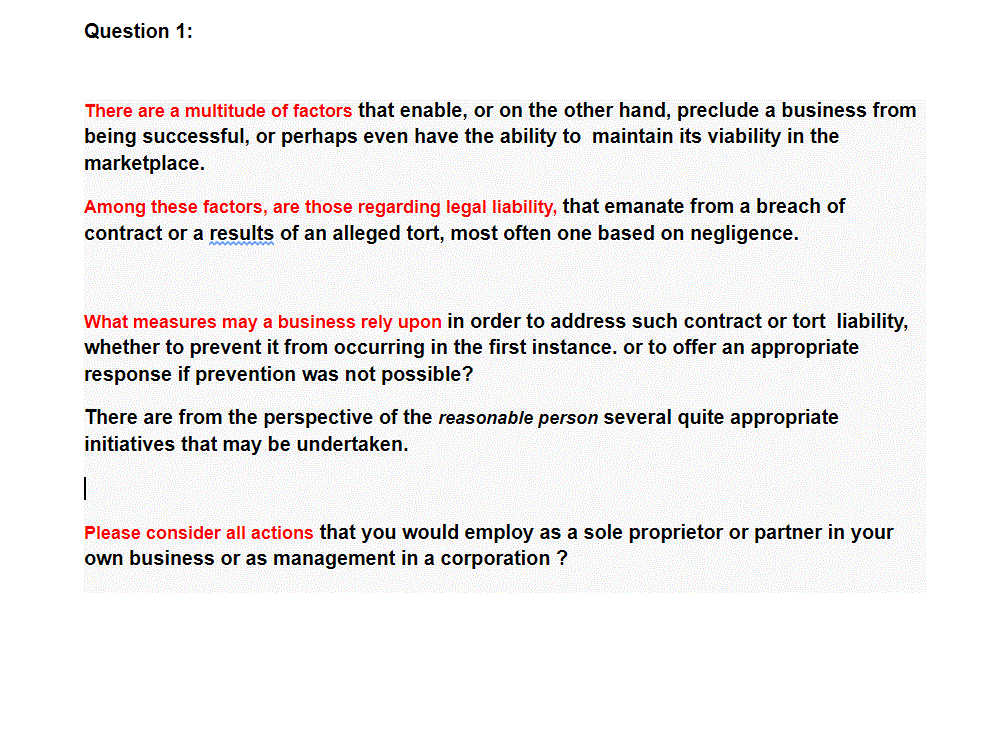 Question 1:

There are a multitude of factors that enable, or on the other hand, preclude a business from being successful, or perhaps even have the ability to maintain its viability in the marketplace.

Among these factors, are those regarding legal liability, that emanate from a breach of contract or a results of an alleged tort, most often one based on negligence.

What measures may a business rely upon in order to address such contract or tort liability, whether to prevent it from occurring in the first instance. or to offer an appropriate response if prevention was not possible?

There are from the perspective of the reasonable person several quite appropriate initiatives that may be undertaken.

Please consider all actions that you would employ as a sole proprietor or partner in your own business or as management in a corporation ?